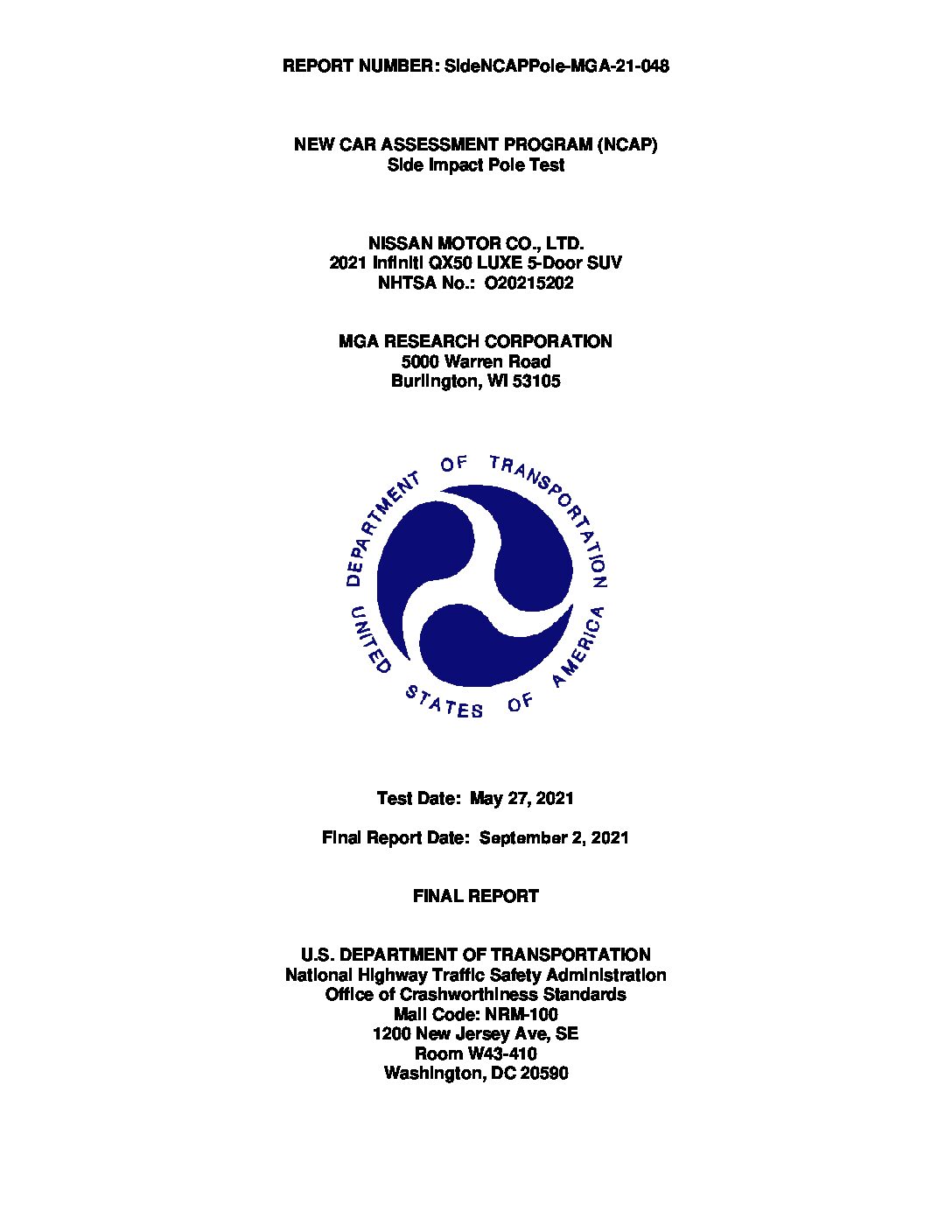 REPORT NUMBER: SideNCAPPole-MGA-21-048

NEW CAR ASSESSMENT PROGRAM (NCAP)
Side Impact Pole Test

NISSAN MOTOR CO., LTD.
2021 Infiniti QX50 LUXE 5-Door SUV
NHTSA No.: O20215202

MGA RESEARCH CORPORATION
5000 Warren Road
Burlington, WI 53105

DEPARTMENT OF TRANSPORTATION
UNITED STATES OF AMERICA

Test Date: May 27, 2021

Final Report Date: September 2, 2021

FINAL REPORT

U.S. DEPARTMENT OF TRANSPORTATION
National Highway Traffic Safety Administration
Office of Crashworthiness Standards
Mail Code: NRM-100
1200 New Jersey Ave, SE
Room W43-410
Washington, DC 20590